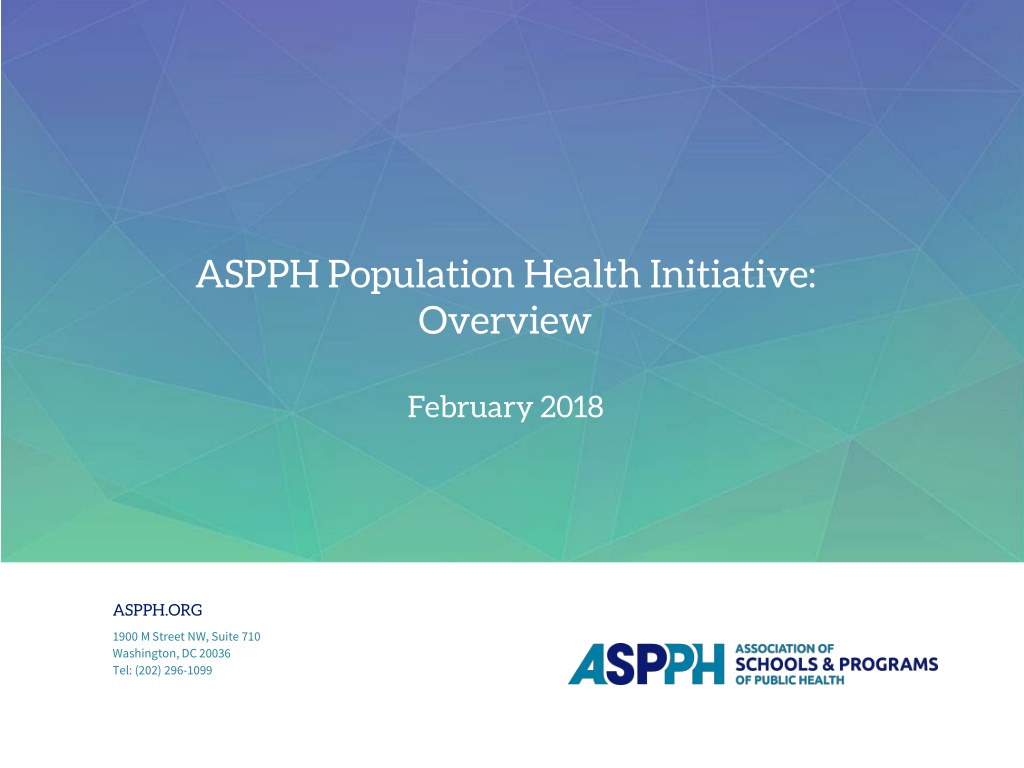 ASPPH Population Health Initiative: Overview

February 2018

ASPPH.ORG

1900 M Street NW, Suite 710
Washington, DC 20036
Tel: (202) 296-1099

ASPPH ASSOCIATION OF SCHOOLS & PROGRAMS OF PUBLIC HEALTH